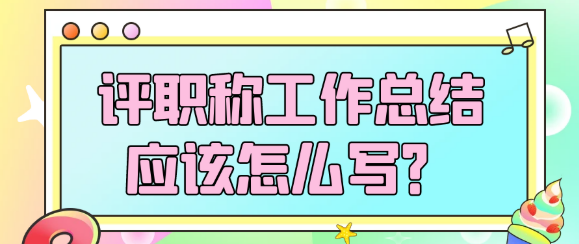 评职称工作总结
应该怎么写？